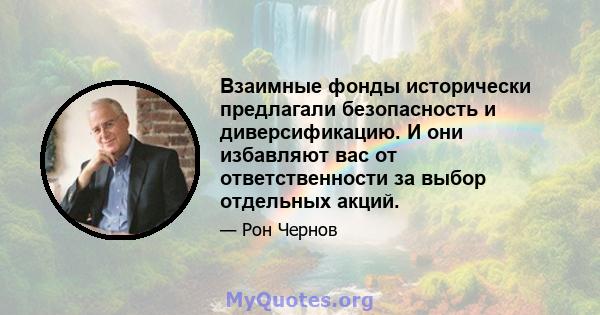 Взаимные фонды исторически предлагали безопасность и диверсификацию. И они избавляют вас от ответственности за выбор отдельных акций.

— Рон Чернов

MyQuotes.org